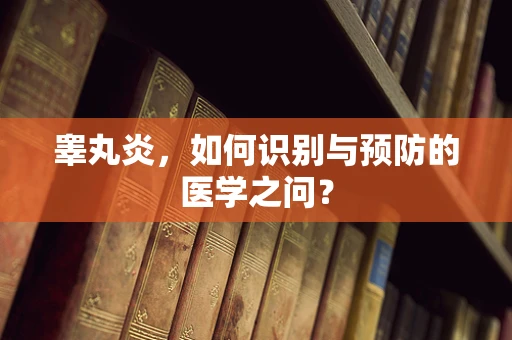 睾丸炎，如何识别与预防的医学之问？